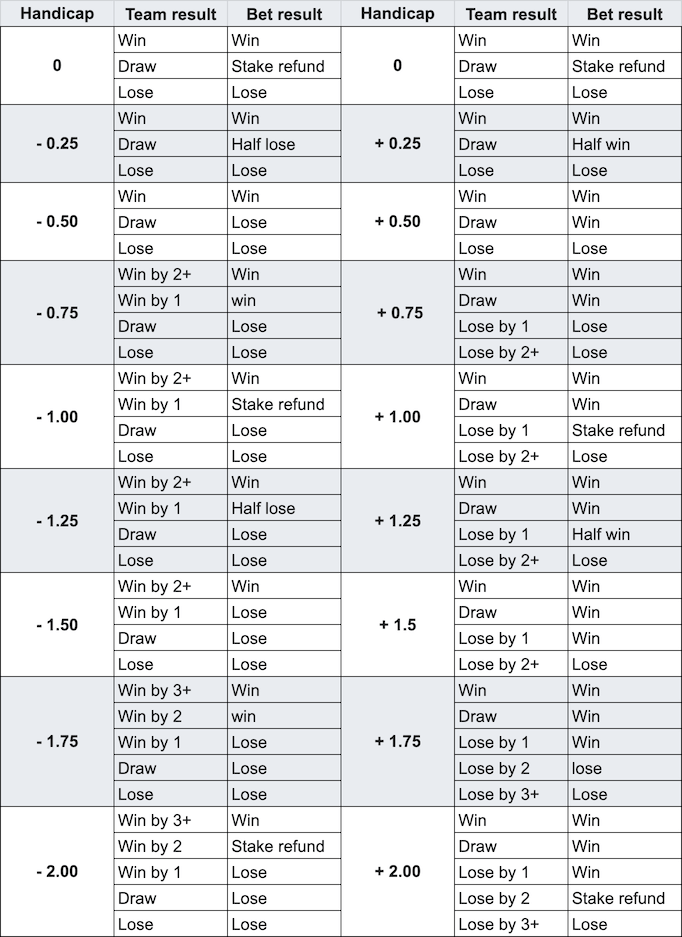 | Handicap | Team result | Bet result | Handicap | Team result | Bet result |
|---|---|---|---|---|---|
| 0 | Win | Win | 0 | Win | Win |
| | Draw | Stake refund | | Draw | Stake refund |
| | Lose | Lose | | Lose | Lose |
| - 0.25 | Win | Win | + 0.25 | Win | Win |
| | Draw | Half lose | | Draw | Half win |
| | Lose | Lose | | Lose | Lose |
| - 0.50 | Win | Win | + 0.50 | Win | Win |
| | Draw | Lose | | Draw | Win |
| | Lose | Lose | | Lose | Lose |
| - 0.75 | Win by 2+ | Win | + 0.75 | Win | Win |
| | Win by 1 | win | | Draw | Win |
| | Draw | Lose | | Lose by 1 | Lose |
| | Lose | Lose | | Lose by 2+ | Lose |
| - 1.00 | Win by 2+ | Win | + 1.00 | Win | Win |
| | Win by 1 | Stake refund | | Draw | Win |
| | Draw | Lose | | Lose by 1 | Stake refund |
| | Lose | Lose | | Lose by 2+ | Lose |
| - 1.25 | Win by 2+ | Win | + 1.25 | Win | Win |
| | Win by 1 | Half lose | | Draw | Win |
| | Draw | Lose | | Lose by 1 | Half win |
| | Lose | Lose | | Lose by 2+ | Lose |
| - 1.50 | Win by 2+ | Win | + 1.5 | Win | Win |
| | Win by 1 | Lose | | Draw | Win |
| | Draw | Lose | | Lose by 1 | Win |
| | Lose | Lose | | Lose by 2+ | Lose |
| - 1.75 | Win by 3+ | Win | + 1.75 | Win | Win |
| | Win by 2 | win | | Draw | Win |
| | Win by 1 | Lose | | Lose by 1 | Win |
| | Draw | Lose | | Lose by 2 | lose |
| | Lose | Lose | | Lose by 3+ | Lose |
| - 2.00 | Win by 3+ | Win | + 2.00 | Win | Win |
| | Win by 2 | Stake refund | | Draw | Win |
| | Win by 1 | Lose | | Lose by 1 | Win |
| | Draw | Lose | | Lose by 2 | Stake refund |
| | Lose | Lose | | Lose by 3+ | Lose |